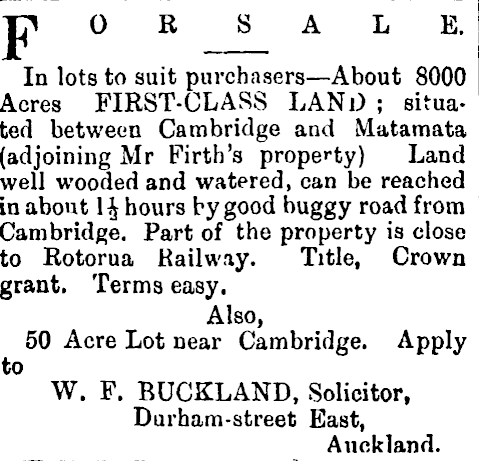 FOR SALE.

In lots to suit purchasers—About 8000 Acres FIRST-CLASS LAND; situated between Cambridge and Matamata (adjoining Mr Firth's property) Land well wooded and watered, can be reached in about $1\frac{1}{2}$ hours by good buggy road from Cambridge. Part of the property is close to Rotorua Railway. Title, Crown grant. Terms easy.

Also,

50 Acre Lot near Cambridge. Apply to

W. F. BUCKLAND, Solicitor,
Durham-street East,
Auckland.